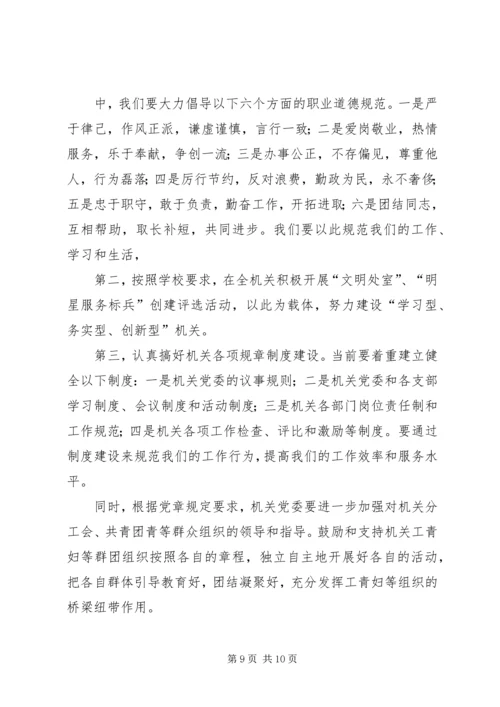 中，我们要大力倡导以下六个方面的职业道德规范。一是严于律己，作风正派，谦虚谨慎，言行一致；二是爱岗敬业，热情服务，乐于奉献，争创一流；三是办事公正，不存偏见，尊重他人，行为磊落；四是厉行节约，反对浪费，勤政为民，永不奢侈；五是忠于职守，敢于负责，勤奋工作，开拓进取；六是团结同志，互相帮助，取长补短，共同进步。我们要以此规范我们的工作、学习和生活，

第二，按照学校要求，在全机关积极开展“文明处室”、“明星服务标兵”创建评选活动，以此为载体，努力建设“学习型、务实型、创新型”机关。

第三，认真搞好机关各项规章制度建设。当前要着重建立健全以下制度：一是机关党委的议事规则；二是机关党委和各支部学习制度、会议制度和活动制度；三是机关各部门岗位责任制和工作规范；四是机关各项工作检查、评比和激励等制度。要通过制度建设来规范我们的工作行为，提高我们的工作效率和服务水平。

同时，根据党章规定要求，机关党委要进一步加强对机关分工会、共青团青等群众组织的领导和指导。鼓励和支持机关工青妇等群团组织按照各自的章程，独立自主地开展好各自的活动，把各自群体引导教育好，团结凝聚好，充分发挥工青妇等组织的桥梁纽带作用。

第 9 页 共 10 页